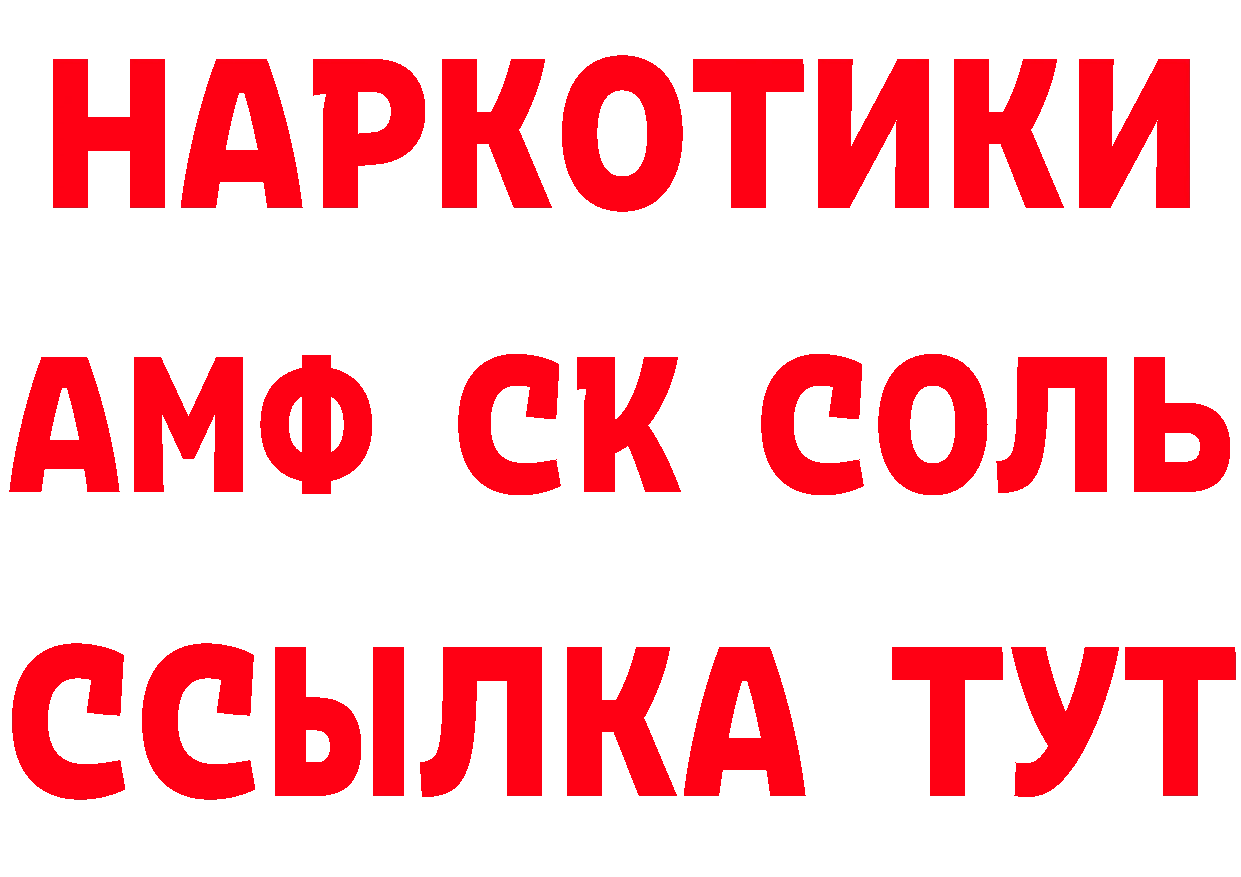 НАРКОТИКИ

АМФ СК СОЛЬ

ССЫЛКА ТУТ